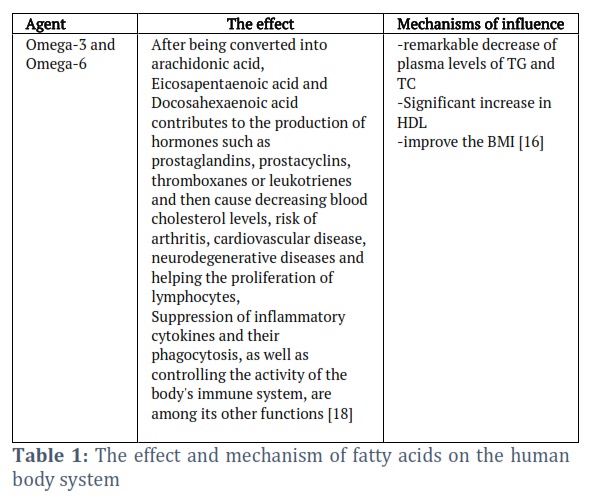 | Agent | The effect | Mechanisms of influence |
|---|---|---|
| Omega-3 and Omega-6 | After being converted into arachidonic acid, Eicosapentaenoic acid and Docosahexaenoic acid contributes to the production of hormones such as prostaglandins, prostacyclins, thromboxanes or leukotrienes and then cause decreasing blood cholesterol levels, risk of arthritis, cardiovascular disease, neurodegenerative diseases and helping the proliferation of lymphocytes, Suppression of inflammatory cytokines and their phagocytosis, as well as controlling the activity of the body's immune system, are among its other functions [18] | -remarkable decrease of plasma levels of TG and TC -Significant increase in HDL -improve the BMI [16] |

**Table 1:** The effect and mechanism of fatty acids on the human body system